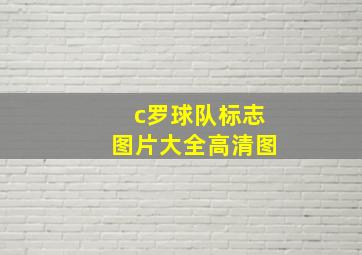 c罗球队标志
图片大全高清图